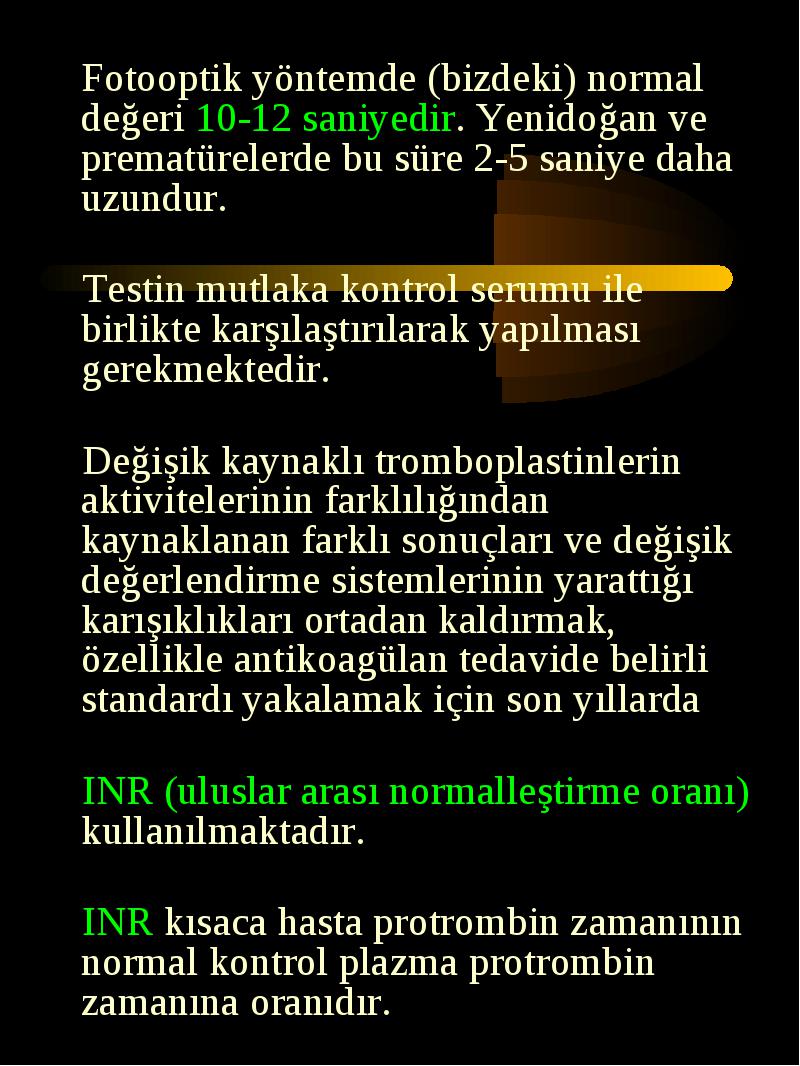 Fotooptik yöntemde (bizdeki) normal değeri 10-12 saniyedir. Yenidoğan ve prematürelerde bu süre 2-5 saniye daha uzundur.

Testin mutlaka kontrol serumu ile birlikte karşılaştırılarak yapılması gerekmektedir.

Değişik kaynaklı tromboplastinlerin aktivitelerinin farklılığından kaynaklanan farklı sonuçları ve değişik değerlendirme sistemlerinin yarattığı karışıklıkları ortadan kaldırmak, özellikle antikoagülan tedavide belirli standardı yakalamak için son yıllarda

INR (uluslar arası normalleştirme oranı) kullanılmaktadır.

INR kısaca hasta protrombin zamanının normal kontrol plazma protrombin zamanına oranıdır.